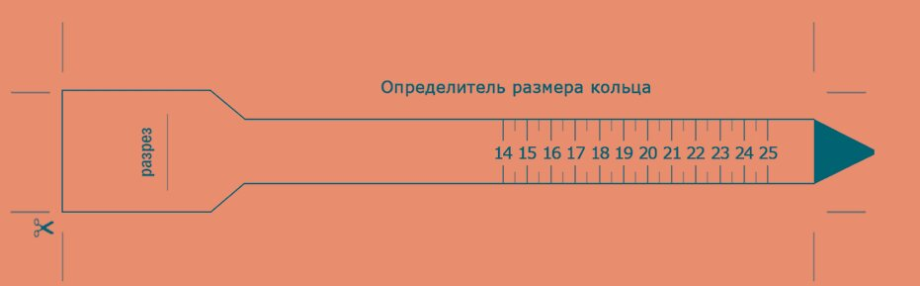 Определитель размера кольца

разрез

14 15 16 17 18 19 20 21 22 23 24 25